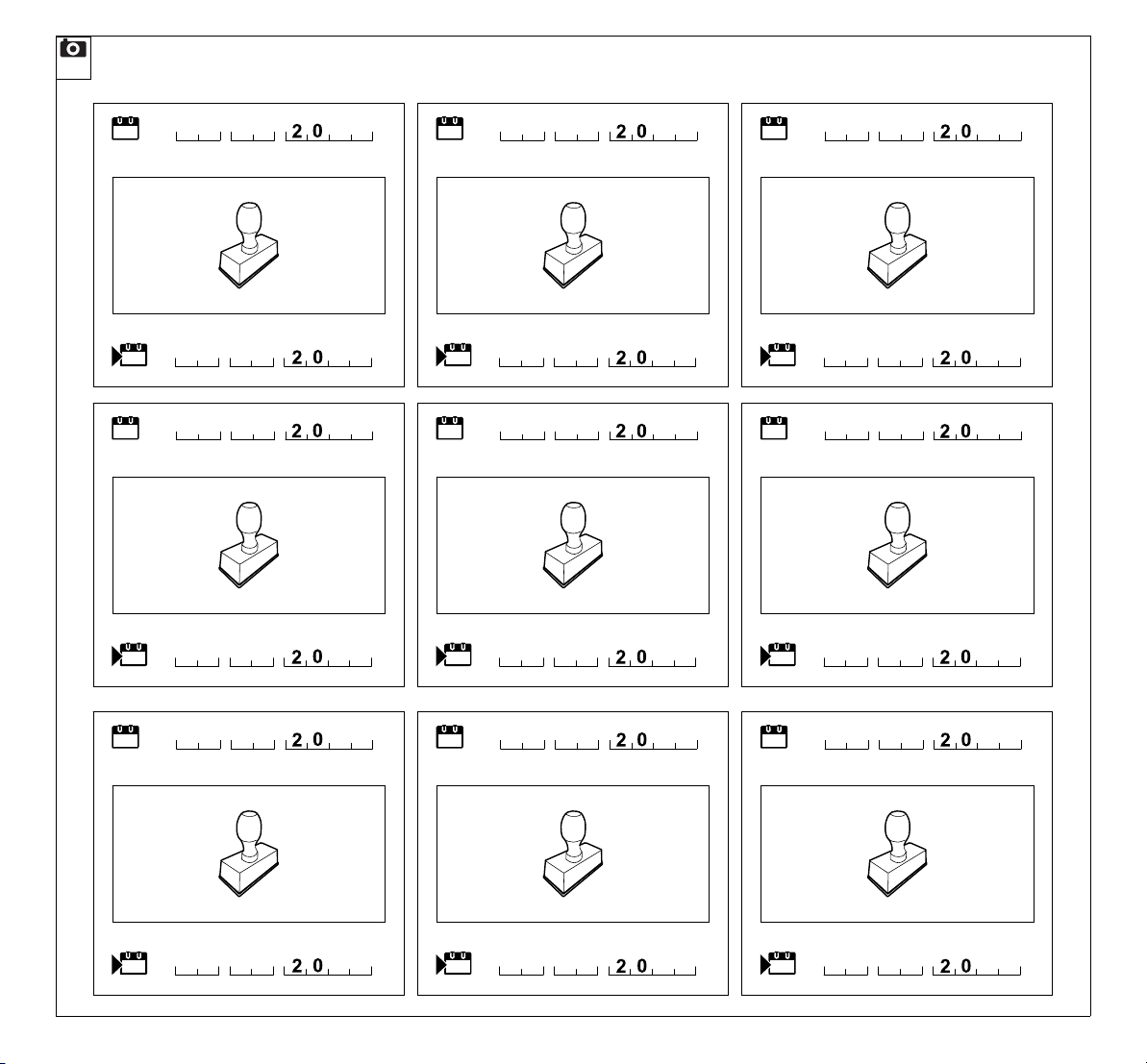 20
20
20
20
20
20
20
20
20
20
20
20
20
20
20
20
20
20